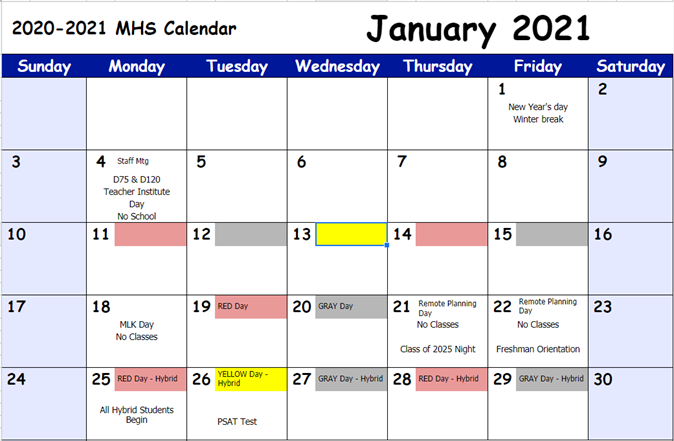 2020-2021 MHS Calendar

January 2021

| Sunday | Monday | Tuesday | Wednesday | Thursday | Friday | Saturday |
|---|---|---|---|---|---|---|
| | | | | | 1 New Year's day Winter break | 2 |
| 3 | 4 Staff Mtg D75 & D120 Teacher Institute Day No School | 5 | 6 | 7 | 8 | 9 |
| 10 | 11 | 12 | 13 | 14 | 15 | 16 |
| 17 | 18 MLK Day No Classes | 19 RED Day | 20 GRAY Day | 21 Remote Planning Day No Classes Class of 2025 Night | 22 Remote Planning Day No Classes Freshman Orientation | 23 |
| 24 | 25 RED Day - Hybrid All Hybrid Students Begin | 26 YELLOW Day - Hybrid PSAT Test | 27 GRAY Day - Hybrid | 28 RED Day - Hybrid | 29 GRAY Day - Hybrid | 30 |